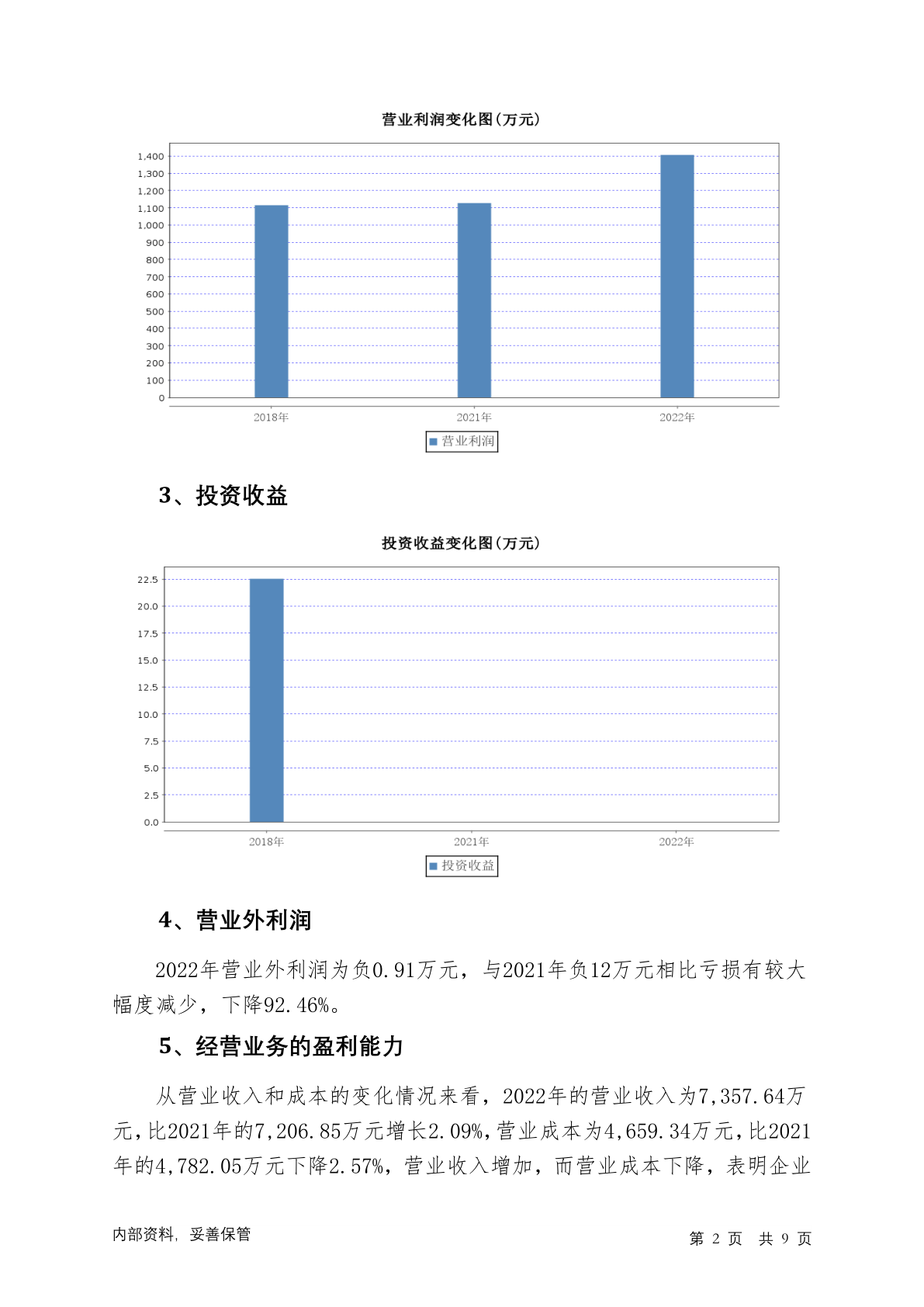 营业利润变化图(万元)

1,400
1,300
1,200
1,100
1,000
900
800
700
600
500
400
300
200
100
0

2018年 2021年 2022年

营业利润

3、投资收益

投资收益变化图(万元)

22.5
20.0
17.5
15.0
12.5
10.0
7.5
5.0
2.5
0.0

2018年 2021年 2022年

投资收益

4、营业外利润

2022年营业外利润为负0.91万元，与2021年负12万元相比亏损有较大幅度减少，下降92.46%。

5、经营业务的盈利能力

从营业收入和成本的变化情况来看，2022年的营业收入为7,357.64万元，比2021年的7,206.85万元增长2.09%，营业成本为4,659.34万元，比2021年的4,782.05万元下降2.57%，营业收入增加，而营业成本下降，表明企业

内部资料，妥善保管

第 2 页 共 9 页